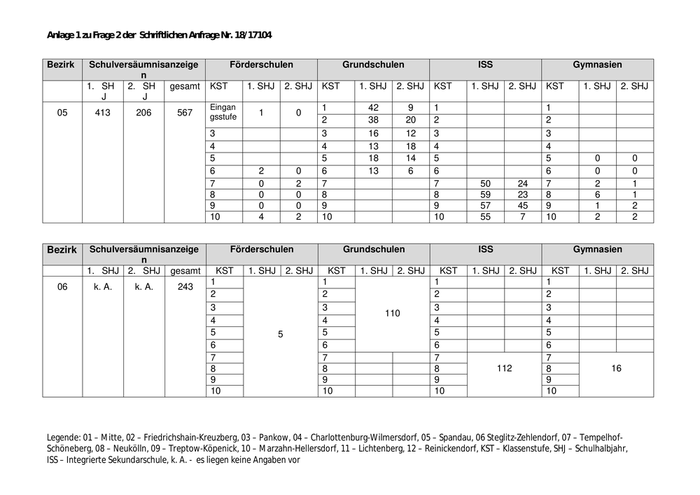 Anlage 1 zu Frage 2 der Schriftlichen Anfrage Nr. 18/17104

| Bezirk | Schulversäumnisanzeigen | | | Förderschulen | | | Grundschulen | | | ISS | | | Gymnasien | | |
|---|---|---|---|---|---|---|---|---|---|---|---|---|---|---|---|
| | 1. SHJ | 2. SHJ | gesamt | KST | 1. SHJ | 2. SHJ | KST | 1. SHJ | 2. SHJ | KST | 1. SHJ | 2. SHJ | KST | 1. SHJ | 2. SHJ |
| 05 | 413 | 206 | 567 | Eingangsstufe | 1 | 0 | 1 | 42 | 9 | 1 | | | 1 | | |
| | | | | | | | 2 | 38 | 20 | 2 | | | 2 | | |
| | | | | 3 | | | 3 | 16 | 12 | 3 | | | 3 | | |
| | | | | 4 | | | 4 | 13 | 18 | 4 | | | 4 | | |
| | | | | 5 | | | 5 | 18 | 14 | 5 | | | 5 | 0 | 0 |
| | | | | 6 | 2 | 0 | 6 | 13 | 6 | 6 | | | 6 | 0 | 0 |
| | | | | 7 | 0 | 2 | 7 | | | 7 | 50 | 24 | 7 | 2 | 1 |
| | | | | 8 | 0 | 0 | 8 | | | 8 | 59 | 23 | 8 | 6 | 1 |
| | | | | 9 | 0 | 0 | 9 | | | 9 | 57 | 45 | 9 | 1 | 2 |
| | | | | 10 | 4 | 2 | 10 | | | 10 | 55 | 7 | 10 | 2 | 2 |

| Bezirk | Schulversäumnisanzeigen | | | Förderschulen | | | Grundschulen | | | ISS | | | Gymnasien | | |
|---|---|---|---|---|---|---|---|---|---|---|---|---|---|---|---|
| | 1. SHJ | 2. SHJ | gesamt | KST | 1. SHJ | 2. SHJ | KST | 1. SHJ | 2. SHJ | KST | 1. SHJ | 2. SHJ | KST | 1. SHJ | 2. SHJ |
| 06 | k. A. | k. A. | 243 | 1 | 5 | | 1 | 110 | | 1 | | | 1 | | |
| | | | | 2 | | | 2 | | | 2 | | | 2 | | |
| | | | | 3 | | | 3 | | | 3 | | | 3 | | |
| | | | | 4 | | | 4 | | | 4 | | | 4 | | |
| | | | | 5 | | | 5 | | | 5 | | | 5 | | |
| | | | | 6 | | | 6 | | | 6 | | | 6 | | |
| | | | | 7 | | | 7 | | | 7 | 112 | | 7 | 16 | |
| | | | | 8 | | | 8 | | | 8 | | | 8 | | |
| | | | | 9 | | | 9 | | | 9 | | | 9 | | |
| | | | | 10 | | | 10 | | | 10 | | | 10 | | |

Legende: 01 – Mitte, 02 – Friedrichshain-Kreuzberg, 03 – Pankow, 04 – Charlottenburg-Wilmersdorf, 05 – Spandau, 06 Steglitz-Zehlendorf, 07 – Tempelhof-Schöneberg, 08 – Neukölln, 09 – Treptow-Köpenick, 10 – Marzahn-Hellersdorf, 11 – Lichtenberg, 12 – Reinickendorf, KST – Klassenstufe, SHJ – Schulhalbjahr, ISS – Integrierte Sekundarschule, k. A. - es liegen keine Angaben vor